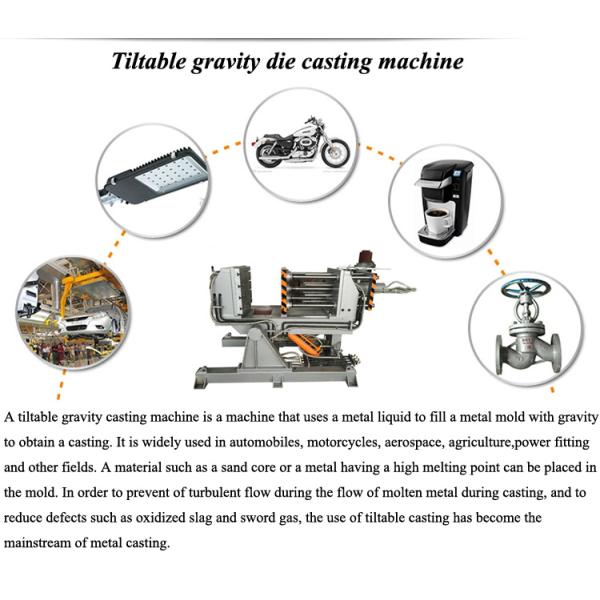 Tiltable gravity die casting machine

A tiltable gravity casting machine is a machine that uses a metal liquid to fill a metal mold with gravity to obtain a casting. It is widely used in automobiles, motorcycles, aerospace, agriculture,power fitting and other fields. A material such as a sand core or a metal having a high melting point can be placed in the mold. In order to prevent of turbulent flow during the flow of molten metal during casting, and to reduce defects such as oxidized slag and sword gas, the use of tiltable casting has become the mainstream of metal casting.